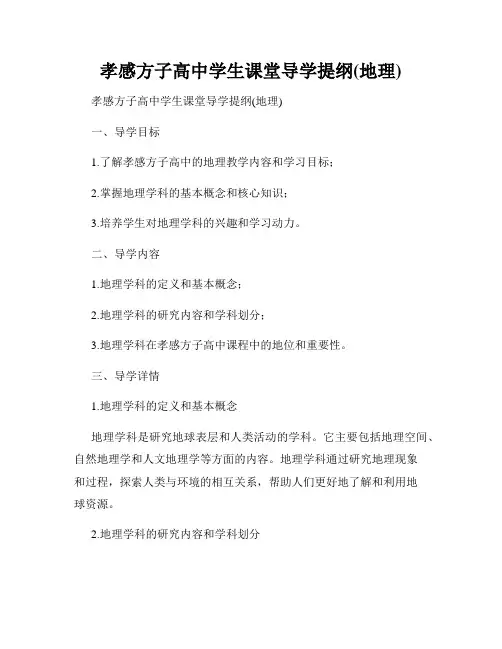 孝感方子高中学生课堂导学提纲(地理)

孝感方子高中学生课堂导学提纲(地理)

一、导学目标

1.了解孝感方子高中的地理教学内容和学习目标;

2.掌握地理学科的基本概念和核心知识;

3.培养学生对地理学科的兴趣和学习动力。

二、导学内容

1.地理学科的定义和基本概念;

2.地理学科的研究内容和学科划分;

3.地理学科在孝感方子高中课程中的地位和重要性。

三、导学详情

1.地理学科的定义和基本概念

地理学科是研究地球表层和人类活动的学科。它主要包括地理空间、自然地理学和人文地理学等方面的内容。地理学科通过研究地理现象和过程,探索人类与环境的相互关系,帮助人们更好地了解和利用地球资源。

2.地理学科的研究内容和学科划分